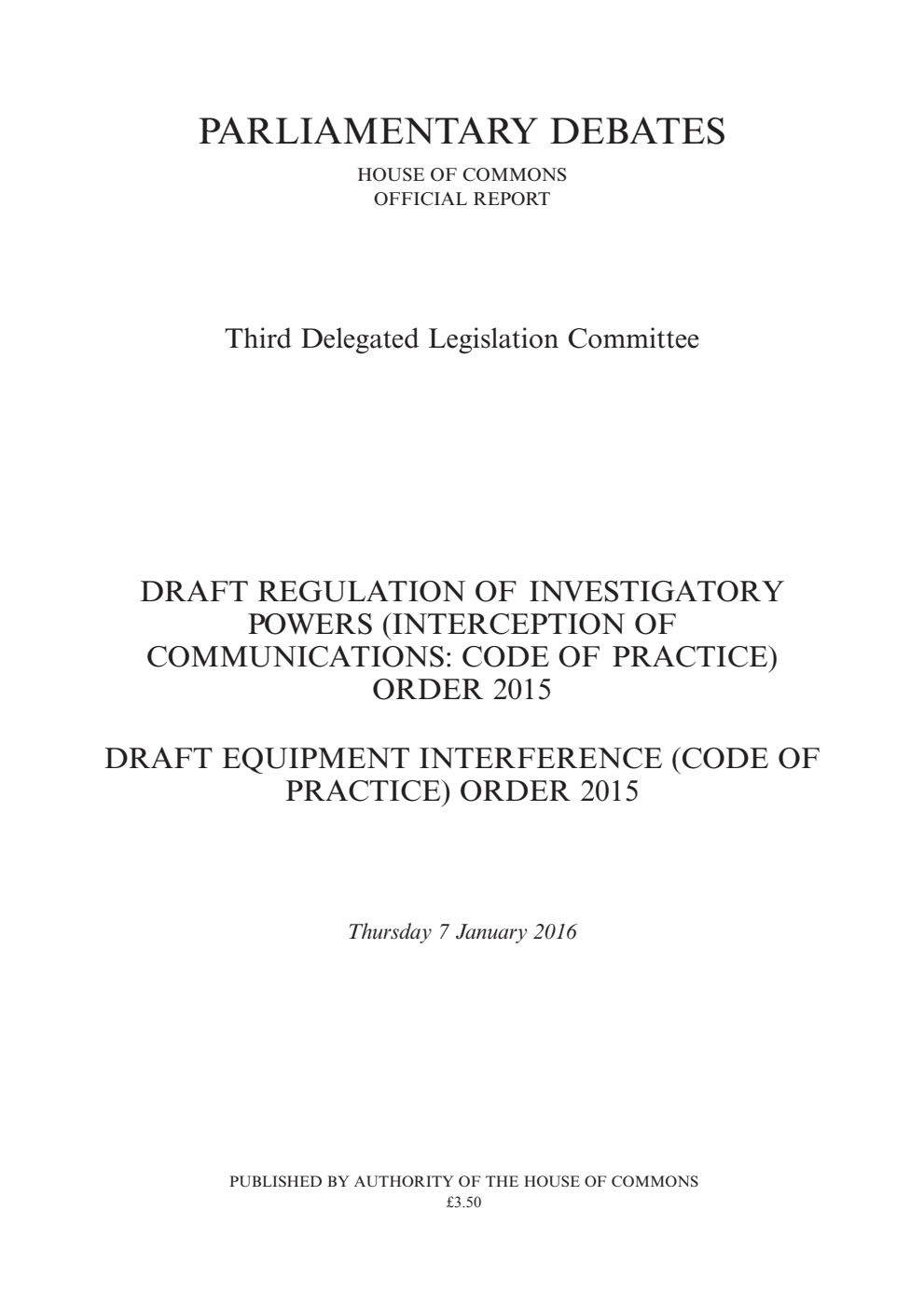 PARLIAMENTARY DEBATES

HOUSE OF COMMONS
OFFICIAL REPORT

Third Delegated Legislation Committee

DRAFT REGULATION OF INVESTIGATORY POWERS (INTERCEPTION OF COMMUNICATIONS: CODE OF PRACTICE) ORDER 2015

DRAFT EQUIPMENT INTERFERENCE (CODE OF PRACTICE) ORDER 2015

Thursday 7 January 2016

PUBLISHED BY AUTHORITY OF THE HOUSE OF COMMONS
£3.50